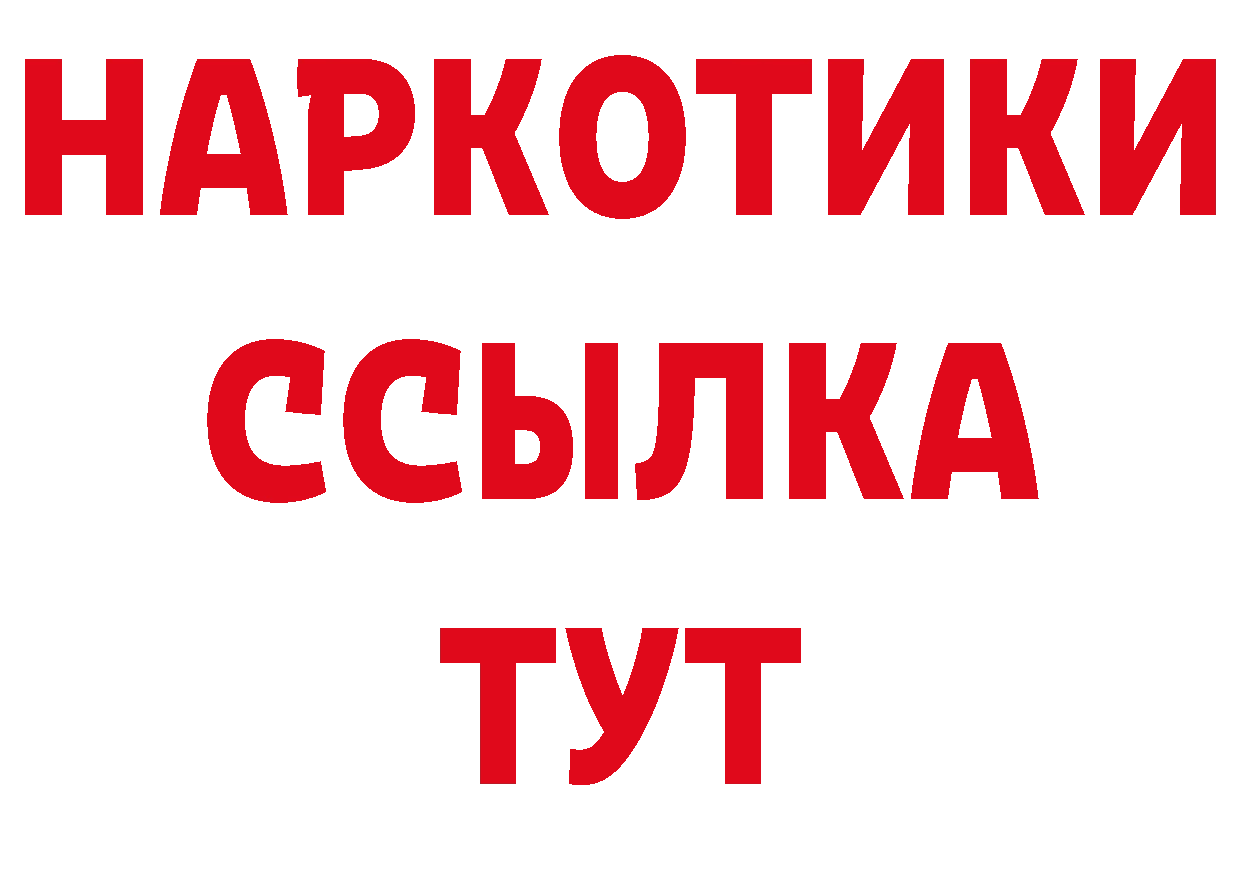 НАРКОТИКИ
ССЫЛКА
ТУТ